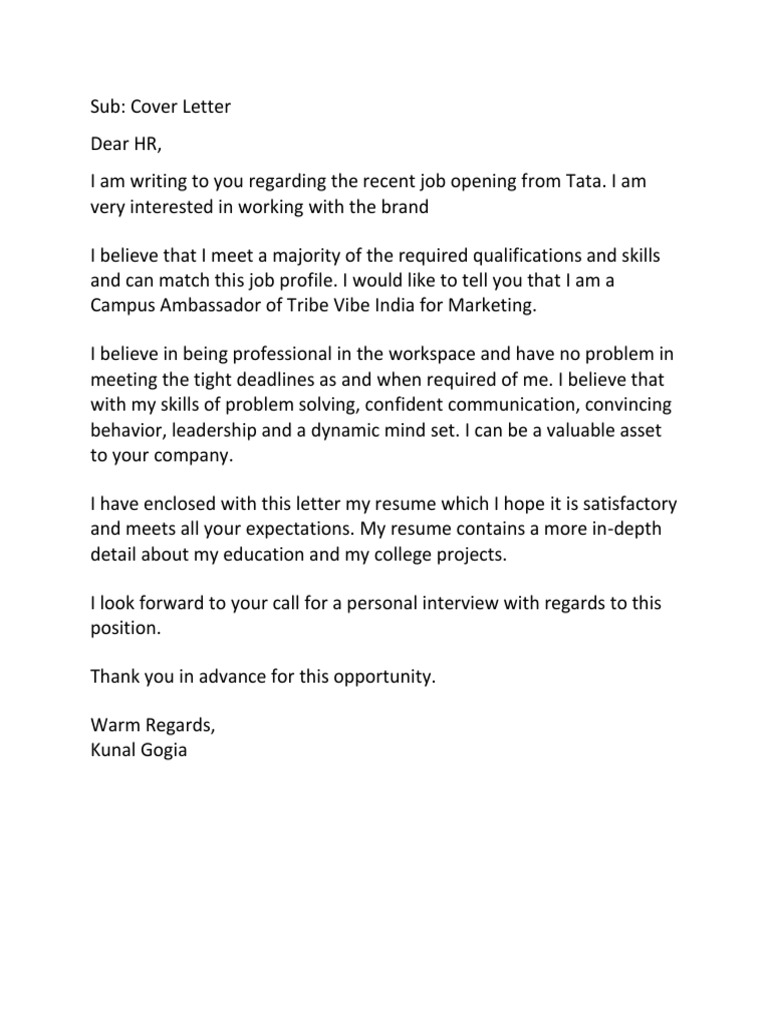 Sub: Cover Letter

Dear HR,

I am writing to you regarding the recent job opening from Tata. I am very interested in working with the brand

I believe that I meet a majority of the required qualifications and skills and can match this job profile. I would like to tell you that I am a Campus Ambassador of Tribe Vibe India for Marketing.

I believe in being professional in the workspace and have no problem in meeting the tight deadlines as and when required of me. I believe that with my skills of problem solving, confident communication, convincing behavior, leadership and a dynamic mind set. I can be a valuable asset to your company.

I have enclosed with this letter my resume which I hope it is satisfactory and meets all your expectations. My resume contains a more in-depth detail about my education and my college projects.

I look forward to your call for a personal interview with regards to this position.

Thank you in advance for this opportunity.

Warm Regards,
Kunal Gogia